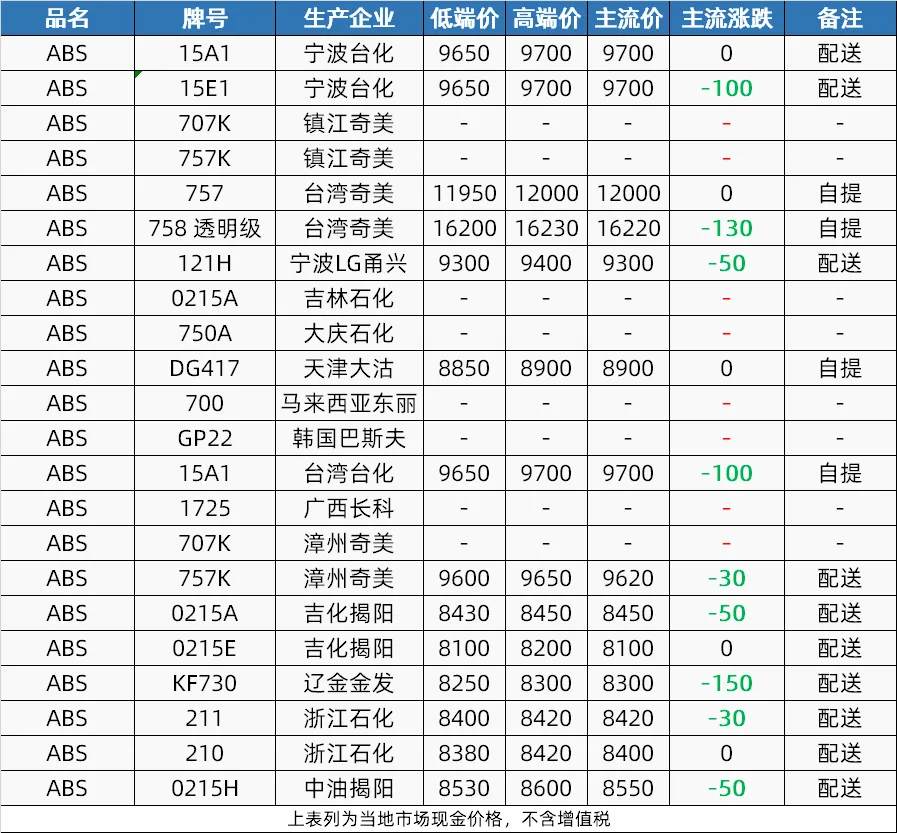 | 品名 | 牌号 | 生产企业 | 低端价 | 高端价 | 主流价 | 主流涨跌 | 备注 |
|---|---|---|---|---|---|---|---|
| ABS | 15A1 | 宁波台化 | 9650 | 9700 | 9700 | 0 | 配送 |
| ABS | 15E1 | 宁波台化 | 9650 | 9700 | 9700 | -100 | 配送 |
| ABS | 707K | 镇江奇美 | - | - | - | - | - |
| ABS | 757K | 镇江奇美 | - | - | - | - | - |
| ABS | 757 | 台湾奇美 | 11950 | 12000 | 12000 | 0 | 自提 |
| ABS | 758 透明级 | 台湾奇美 | 16200 | 16230 | 16220 | -130 | 自提 |
| ABS | 121H | 宁波LG甬兴 | 9300 | 9400 | 9300 | -50 | 配送 |
| ABS | 0215A | 吉林石化 | - | - | - | - | - |
| ABS | 750A | 大庆石化 | - | - | - | - | - |
| ABS | DG417 | 天津大沽 | 8850 | 8900 | 8900 | 0 | 自提 |
| ABS | 700 | 马来西亚东丽 | - | - | - | - | - |
| ABS | GP22 | 韩国巴斯夫 | - | - | - | - | - |
| ABS | 15A1 | 台湾台化 | 9650 | 9700 | 9700 | -100 | 自提 |
| ABS | 1725 | 广西长科 | - | - | - | - | - |
| ABS | 707K | 漳州奇美 | - | - | - | - | - |
| ABS | 757K | 漳州奇美 | 9600 | 9650 | 9620 | -30 | 配送 |
| ABS | 0215A | 吉化揭阳 | 8430 | 8450 | 8450 | -50 | 配送 |
| ABS | 0215E | 吉化揭阳 | 8100 | 8200 | 8100 | 0 | 配送 |
| ABS | KF730 | 辽金金发 | 8250 | 8300 | 8300 | -150 | 配送 |
| ABS | 211 | 浙江石化 | 8400 | 8420 | 8420 | -30 | 配送 |
| ABS | 210 | 浙江石化 | 8380 | 8420 | 8400 | 0 | 配送 |
| ABS | 0215H | 中油揭阳 | 8530 | 8600 | 8550 | -50 | 配送 |

上表列为当地市场现金价格，不含增值税